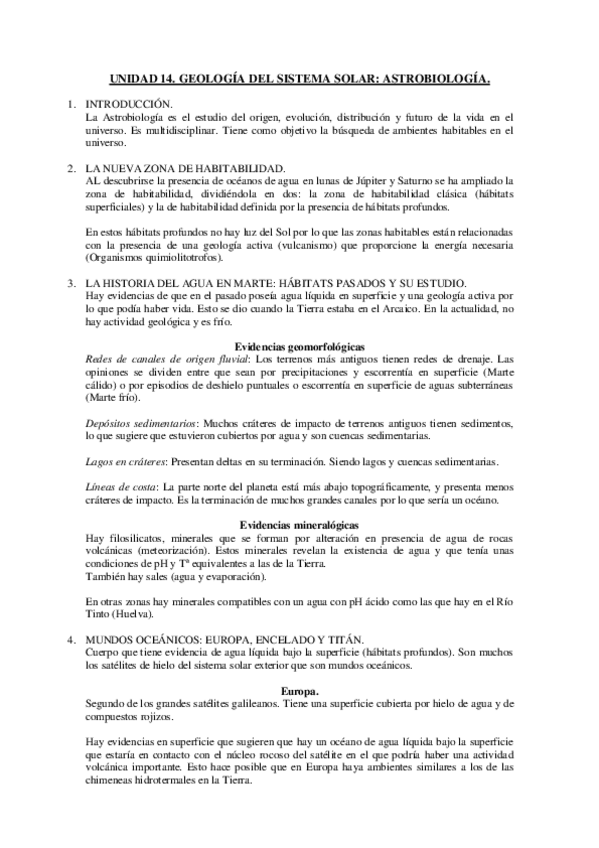 UNIDAD 14. GEOLOGÍA DEL SISTEMA SOLAR: ASTROBIOLOGÍA.

1. INTRODUCCIÓN.
La Astrobiología es el estudio del origen, evolución, distribución y futuro de la vida en el universo. Es multidisciplinar. Tiene como objetivo la búsqueda de ambientes habitables en el universo.

2. LA NUEVA ZONA DE HABITABILIDAD.
AL descubrirse la presencia de océanos de agua en lunas de Júpiter y Saturno se ha ampliado la zona de habitabilidad, dividiéndola en dos: la zona de habitabilidad clásica (hábitats superficiales) y la de habitabilidad definida por la presencia de hábitats profundos.

En estos hábitats profundos no hay luz del Sol por lo que las zonas habitables están relacionadas con la presencia de una geología activa (vulcanismo) que proporcione la energía necesaria (Organismos quimiolitotrofos).

3. LA HISTORIA DEL AGUA EN MARTE: HÁBITATS PASADOS Y SU ESTUDIO.
Hay evidencias de que en el pasado poseía agua líquida en superficie y una geología activa por lo que podía haber vida. Esto se dio cuando la Tierra estaba en el Arcaico. En la actualidad, no hay actividad geológica y es frío.

Evidencias geomorfológicas
Redes de canales de origen fluvial: Los terrenos más antiguos tienen redes de drenaje. Las opiniones se dividen entre que sean por precipitaciones y escorrentía en superficie (Marte cálido) o por episodios de deshielo puntuales o escorrentía en superficie de aguas subterráneas (Marte frío).

Depósitos sedimentarios: Muchos cráteres de impacto de terrenos antiguos tienen sedimentos, lo que sugiere que estuvieron cubiertos por agua y son cuencas sedimentarias.

Lagos en cráteres: Presentan deltas en su terminación. Siendo lagos y cuencas sedimentarias.

Líneas de costa: La parte norte del planeta está más abajo topográficamente, y presenta menos cráteres de impacto. Es la terminación de muchos grandes canales por lo que sería un océano.

Evidencias mineralógicas
Hay filosilicatos, minerales que se forman por alteración en presencia de agua de rocas volcánicas (meteorización). Estos minerales revelan la existencia de agua y que tenía unas condiciones de pH y Tª equivalentes a las de la Tierra.
También hay sales (agua y evaporación).

En otras zonas hay minerales compatibles con un agua con pH ácido como las que hay en el Río Tinto (Huelva).

4. MUNDOS OCEÁNICOS: EUROPA, ENCELADO Y TITÁN.
Cuerpo que tiene evidencia de agua líquida bajo la superficie (hábitats profundos). Son muchos los satélites de hielo del sistema solar exterior que son mundos oceánicos.

Europa.
Segundo de los grandes satélites galileanos. Tiene una superficie cubierta por hielo de agua y de compuestos rojizos.

Hay evidencias en superficie que sugieren que hay un océano de agua líquida bajo la superficie que estaría en contacto con el núcleo rocoso del satélite en el que podría haber una actividad volcánica importante. Esto hace posible que en Europa haya ambientes similares a los de las chimeneas hidrotermales en la Tierra.